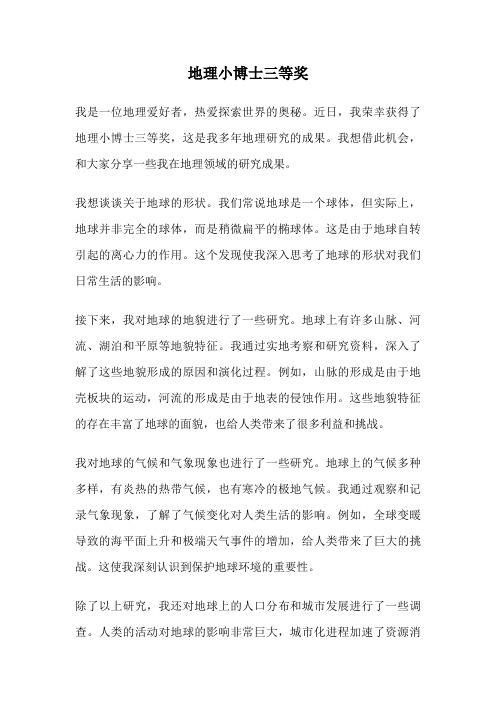 地理小博士三等奖

我是一位地理爱好者，热爱探索世界的奥秘。近日，我荣幸获得了地理小博士三等奖，这是我多年地理研究的成果。我想借此机会，和大家分享一些我在地理领域的研究成果。

我想谈谈关于地球的形状。我们常说地球是一个球体，但实际上，地球并非完全的球体，而是稍微扁平的椭球体。这是由于地球自转引起的离心力的作用。这个发现使我深入思考了地球的形状对我们日常生活的影响。

接下来，我对地球的地貌进行了一些研究。地球上有许多山脉、河流、湖泊和平原等地貌特征。我通过实地考察和研究资料，深入了解了这些地貌形成的原因和演化过程。例如，山脉的形成是由于地壳板块的运动，河流的形成是由于地表的侵蚀作用。这些地貌特征的存在丰富了地球的面貌，也给人类带来了很多利益和挑战。

我对地球的气候和气象现象也进行了一些研究。地球上的气候多种多样，有炎热的热带气候，也有寒冷的极地气候。我通过观察和记录气象现象，了解了气候变化对人类生活的影响。例如，全球变暖导致的海平面上升和极端天气事件的增加，给人类带来了巨大的挑战。这使我深刻认识到保护地球环境的重要性。

除了以上研究，我还对地球上的人口分布和城市发展进行了一些调查。人类的活动对地球的影响非常巨大，城市化进程加速了资源消